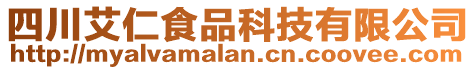 四川艾仁食品科技有限公司
http://myalvamalan.cn.coovee.com